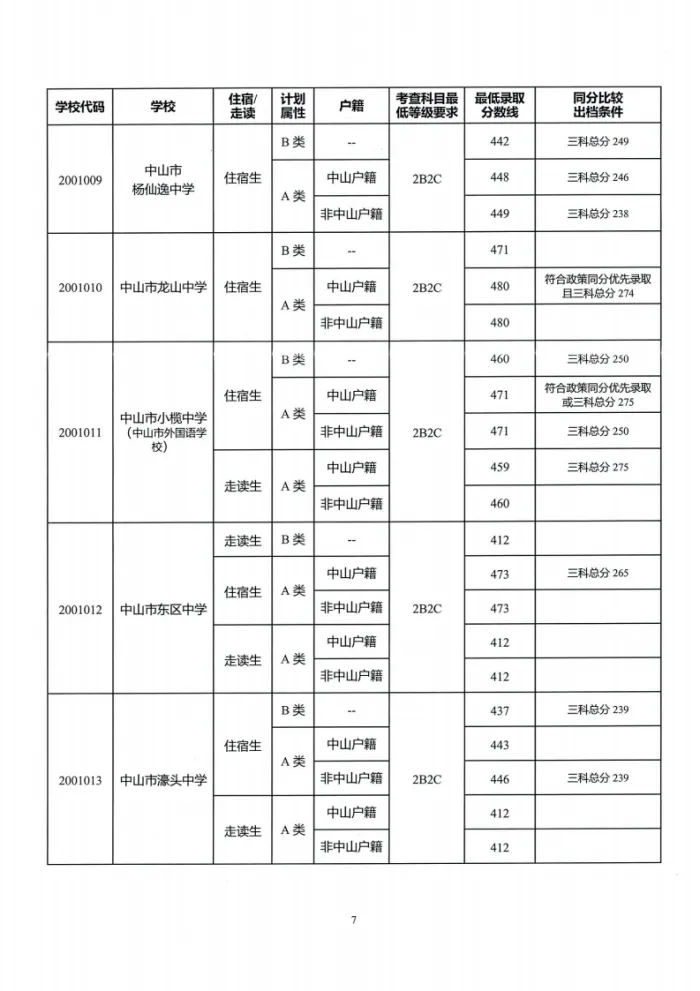 | 学校代码 | 学校 | 住宿/走读 | 计划属性 | 户籍 | 考查科目最低等级要求 | 最低录取分数线 | 同分比较出档条件 |
|---|---|---|---|---|---|---|---|
| 2001009 | 中山市杨仙逸中学 | 住宿生 | B类 | -- | 2B2C | 442 | 三科总分249 |
| | | | A类 | 中山户籍 | | 448 | 三科总分246 |
| | | | | 非中山户籍 | | 449 | 三科总分238 |
| 2001010 | 中山市龙山中学 | 住宿生 | B类 | -- | 2B2C | 471 | |
| | | | A类 | 中山户籍 | | 480 | 符合政策同分优先录取且三科总分274 |
| | | | | 非中山户籍 | | 480 | |
| 2001011 | 中山市小榄中学（中山市外国语学校） | 住宿生 | B类 | -- | 2B2C | 460 | 三科总分250 |
| | | | A类 | 中山户籍 | | 471 | 符合政策同分优先录取或三科总分275 |
| | | | | 非中山户籍 | | 471 | 三科总分250 |
| | | 走读生 | A类 | 中山户籍 | | 459 | 三科总分275 |
| | | | | 非中山户籍 | | 460 | |
| 2001012 | 中山市东区中学 | 走读生 | B类 | -- | 2B2C | 412 | |
| | | 住宿生 | A类 | 中山户籍 | | 473 | 三科总分265 |
| | | | | 非中山户籍 | | 473 | |
| | | 走读生 | A类 | 中山户籍 | | 412 | |
| | | | | 非中山户籍 | | 412 | |
| 2001013 | 中山市濠头中学 | 住宿生 | B类 | -- | 2B2C | 437 | 三科总分239 |
| | | | A类 | 中山户籍 | | 443 | |
| | | | | 非中山户籍 | | 446 | 三科总分239 |
| | | 走读生 | A类 | 中山户籍 | | 412 | |
| | | | | 非中山户籍 | | 412 | |

7